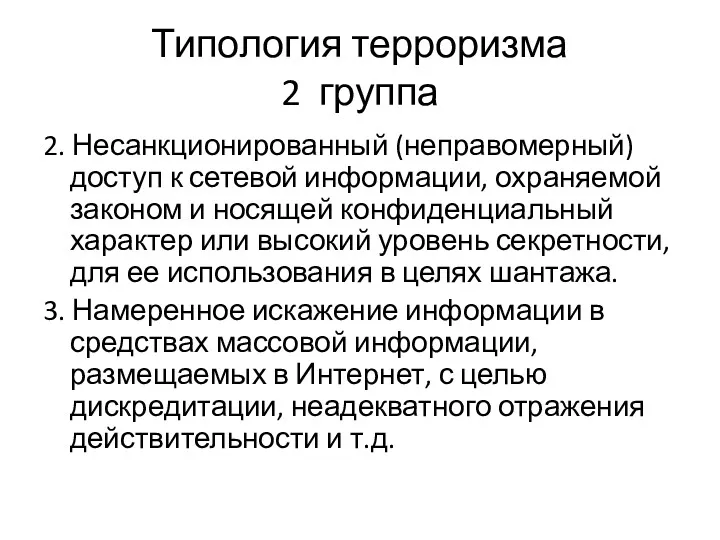 Типология терроризма
2 группа

2. Несанкционированный (неправомерный) доступ к сетевой информации, охраняемой законом и носящей конфиденциальный характер или высокий уровень секретности, для ее использования в целях шантажа.

3. Намеренное искажение информации в средствах массовой информации, размещаемых в Интернет, с целью дискредитации, неадекватного отражения действительности и т.д.